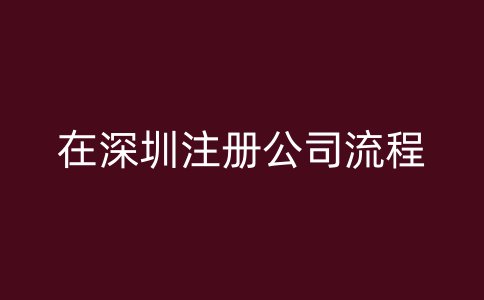 在深圳注册公司流程